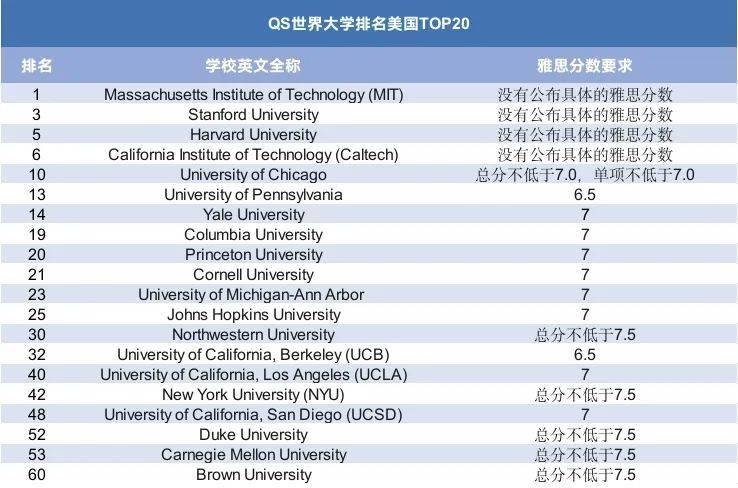 QS世界大学排名美国TOP20

| 排名 | 学校英文全称 | 雅思分数要求 |
|---|---|---|
| 1 | Massachusetts Institute of Technology (MIT) | 没有公布具体的雅思分数 |
| 3 | Stanford University | 没有公布具体的雅思分数 |
| 5 | Harvard University | 没有公布具体的雅思分数 |
| 6 | California Institute of Technology (Caltech) | 没有公布具体的雅思分数 |
| 10 | University of Chicago | 总分不低于7.0，单项不低于7.0 |
| 13 | University of Pennsylvania | 6.5 |
| 14 | Yale University | 7 |
| 19 | Columbia University | 7 |
| 20 | Princeton University | 7 |
| 21 | Cornell University | 7 |
| 23 | University of Michigan-Ann Arbor | 7 |
| 25 | Johns Hopkins University | 7 |
| 30 | Northwestern University | 总分不低于7.5 |
| 32 | University of California, Berkeley (UCB) | 6.5 |
| 40 | University of California, Los Angeles (UCLA) | 7 |
| 42 | New York University (NYU) | 总分不低于7.5 |
| 48 | University of California, San Diego (UCSD) | 7 |
| 52 | Duke University | 总分不低于7.5 |
| 53 | Carnegie Mellon University | 总分不低于7.5 |
| 60 | Brown University | 总分不低于7.5 |